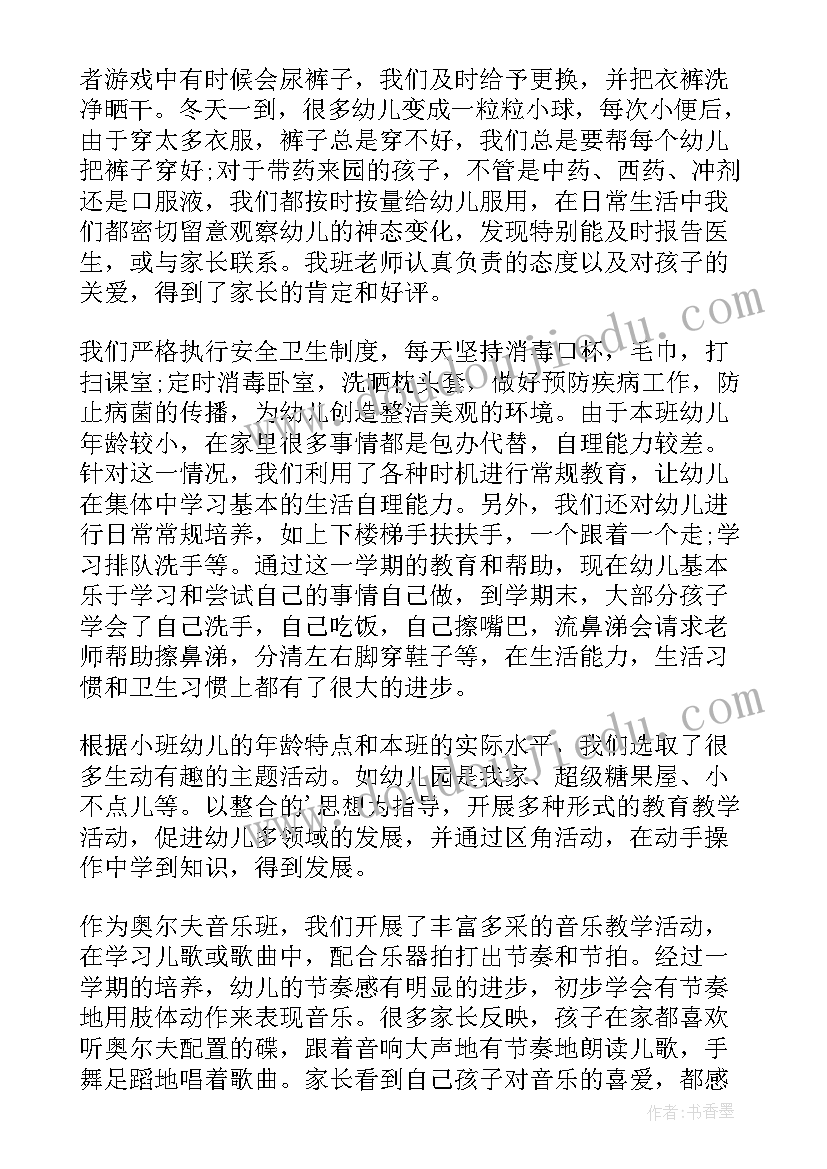 者游戏中有时候会尿裤子，我们及时给予更换，并把衣裤洗净晒干。冬天一到，很多幼儿变成一粒粒小球，每次小便后，由于穿太多衣服，裤子总是穿不好，我们总是要帮每个幼儿把裤子穿好;对于带药来园的孩子，不管是中药、西药、冲剂还是口服液，我们都按时按量给幼儿服用，在日常生活中我们都密切留意观察幼儿的神态变化，发现特别能及时报告医生，或与家长联系。我班老师认真负责的态度以及对孩子的关爱，得到了家长的肯定和好评。

我们严格执行安全卫生制度，每天坚持消毒口杯，毛巾，打扫课室;定时消毒卧室，洗晒枕头套，做好预防疾病工作，防止病菌的传播，为幼儿创造整洁美观的环境。由于本班幼儿年龄较小，在家里很多事情都是包办代替，自理能力较差。针对这一情况，我们利用了各种时机进行常规教育，让幼儿在集体中学习基本的生活自理能力。另外，我们还对幼儿进行日常常规培养，如上下楼梯手扶扶手，一个跟着一个走;学习排队洗手等。通过这一学期的教育和帮助，现在幼儿基本乐于学习和尝试自己的事情自己做，到学期末，大部分孩子学会了自己洗手，自己吃饭，自己擦嘴巴，流鼻涕会请求老师帮助擦鼻涕，分清左右脚穿鞋子等，在生活能力，生活习惯和卫生习惯上都有了很大的进步。

根据小班幼儿的年龄特点和本班的实际水平，我们选取了很多生动有趣的主题活动。如幼儿园是我家、超级糖果屋、小不点儿等。以整合的'思想为指导，开展多种形式的教育教学活动，促进幼儿多领域的发展，并通过区角活动，在动手操作中学到知识，得到发展。

作为奥尔夫音乐班，我们开展了丰富多采的音乐教学活动，在学习儿歌或歌曲中，配合乐器拍打出节奏和节拍。经过一学期的培养，幼儿的节奏感有明显的进步，初步学会有节奏地用肢体动作来表现音乐。很多家长反映，孩子在家都喜欢听奥尔夫配置的碟，跟着音响大声地有节奏地朗读儿歌，手舞足蹈地唱着歌曲。家长看到自己孩子对音乐的喜爱，都感

作者:书香墨